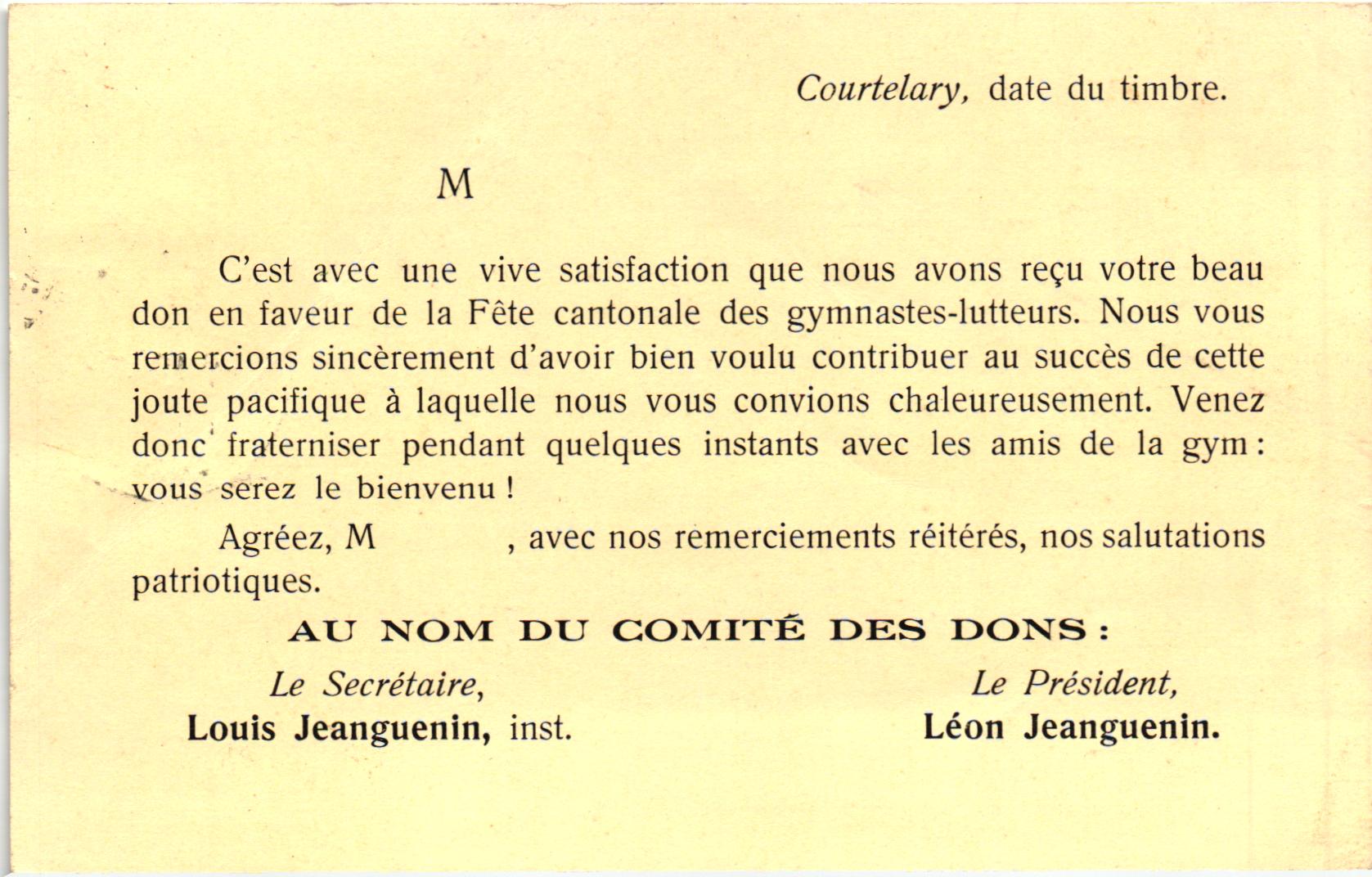 Courtelary, date du timbre.

M

C'est avec une vive satisfaction que nous avons reçu votre beau don en faveur de la Fête cantonale des gymnastes-lutteurs. Nous vous remercions sincèrement d'avoir bien voulu contribuer au succès de cette joute pacifique à laquelle nous vous convions chaleureusement. Venez donc fraterniser pendant quelques instants avec les amis de la gym : vous serez le bienvenu !

Agréez, M , avec nos remerciements réitérés, nos salutations patriotiques.

AU NOM DU COMITÉ DES DONS :

Le Secrétaire,
Louis Jeanguenin, inst.

Le Président,
Léon Jeanguenin.